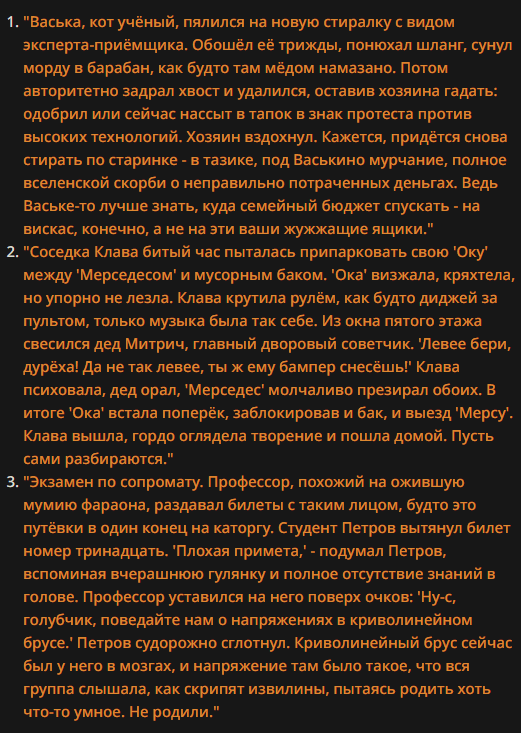 1. "Васька, кот учёный, пялился на новую стиралку с видом эксперта-приёмщика. Обошёл её трижды, понюхал шланг, сунул морду в барабан, как будто там мёдом намазано. Потом авторитетно задрал хвост и удалился, оставив хозяина гадать: одобрил или сейчас нассыт в тапок в знак протеста против высоких технологий. Хозяин вздохнул. Кажется, придётся снова стирать по старинке - в тазике, под Васькино мурчание, полное вселенской скорби о неправильно потраченных деньгах. Ведь Ваське-то лучше знать, куда семейный бюджет спускать - на вискас, конечно, а не на эти ваши жужжащие ящики."
2. "Соседка Клава битый час пыталась припарковать свою 'Оку' между 'Мерседесом' и мусорным баком. 'Ока' визжала, кряхтела, но упорно не лезла. Клава крутила рулём, как будто диджей за пультом, только музыка была так себе. Из окна пятого этажа свесился дед Митрич, главный дворовый советчик. 'Левее бери, дурёха! Да не так левее, ты ж ему бампер снесёшь!' Клава психовала, дед орал, 'Мерседес' молчаливо презирал обоих. В итоге 'Ока' встала поперёк, заблокировав и бак, и выезд 'Мерсу'. Клава вышла, гордо оглядела творение и пошла домой. Пусть сами разбираются."
3. "Экзамен по сопромату. Профессор, похожий на ожившую мумию фараона, раздавал билеты с таким лицом, будто это путёвки в один конец на каторгу. Студент Петров вытянул билет номер тринадцать. 'Плохая примета,' - подумал Петров, вспоминая вчерашнюю гулянку и полное отсутствие знаний в голове. Профессор уставился на него поверх очков: 'Ну-с, голубчик, поведайте нам о напряжениях в криволинейном брусе.' Петров судорожно сглотнул. Криволинейный брус сейчас был у него в мозгах, и напряжение там было такое, что вся группа слышала, как скрипят извилины, пытаясь родить хоть что-то умное. Не родили."